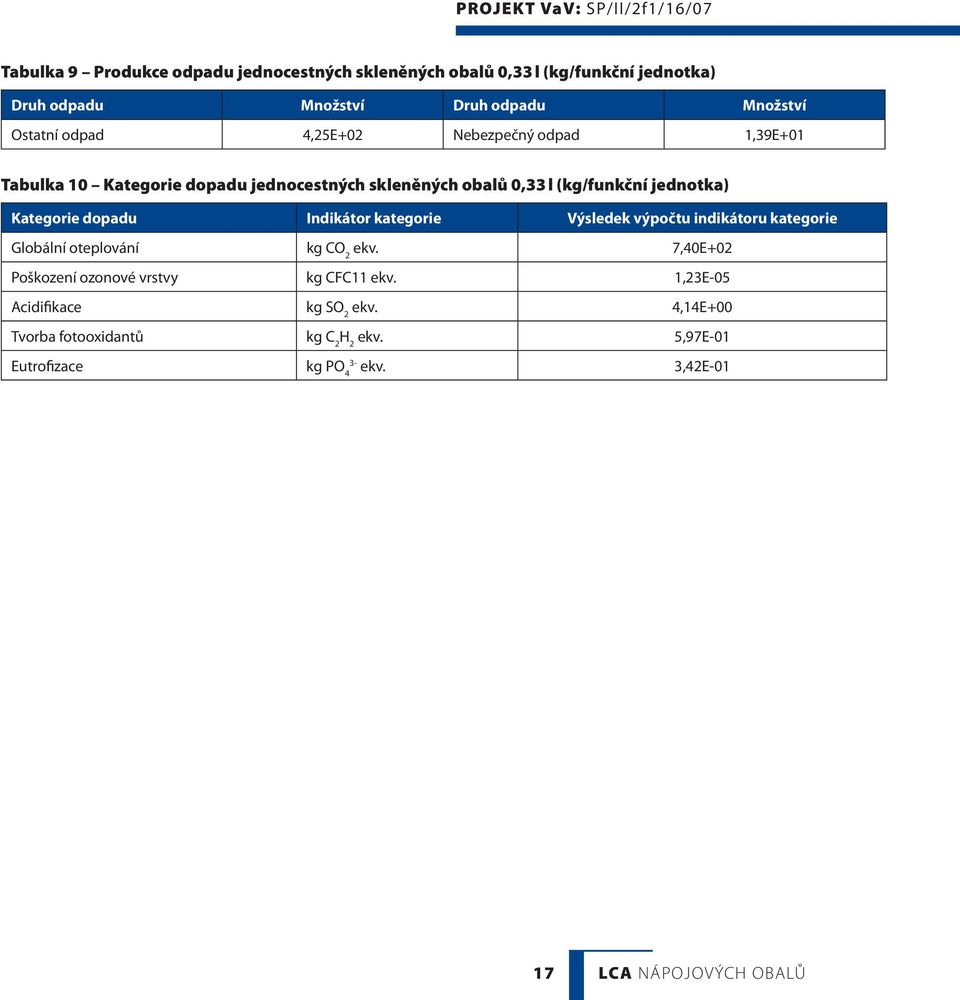 PROJEKT VaV: SP/II/2f1/16/07

Tabulka 9 – Produkce odpadu jednocestných skleněných obalů 0,33 l (kg/funkční jednotka)

| Druh odpadu | Množství | Druh odpadu | Množství |
|---|---|---|---|
| Ostatní odpad | 4,25E+02 | Nebezpečný odpad | 1,39E+01 |

Tabulka 10 – Kategorie dopadu jednocestných skleněných obalů 0,33 l (kg/funkční jednotka)

| Kategorie dopadu | Indikátor kategorie | Výsledek výpočtu indikátoru kategorie |
|---|---|---|
| Globální oteplování | kg $CO_2$ ekv. | 7,40E+02 |
| Poškození ozonové vrstvy | kg CFC11 ekv. | 1,23E-05 |
| Acidifikace | kg $SO_2$ ekv. | 4,14E+00 |
| Tvorba fotooxidantů | kg $C_2H_2$ ekv. | 5,97E-01 |
| Eutrofizace | kg $PO_4^{3-}$ ekv. | 3,42E-01 |

17 LCA NÁPOJOVÝCH OBALŮ